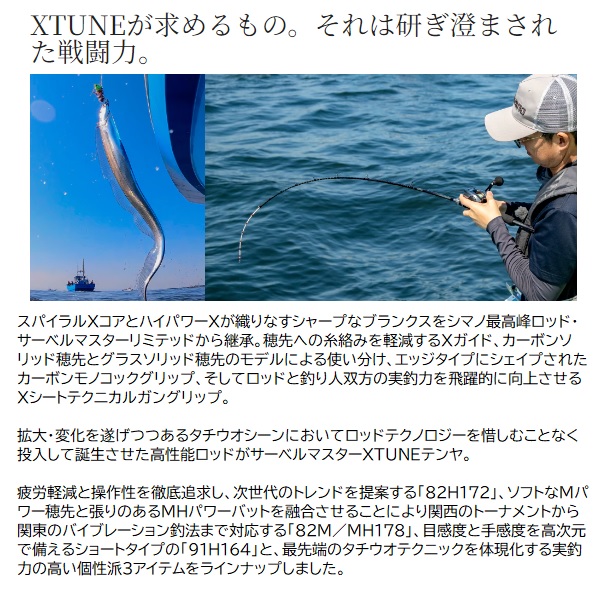 XTUNEが求めるもの。それは研ぎ澄まされた戦闘力。

スパイラルXコアとハイパワーXが織りなすシャープなブランクスをシマノ最高峰ロッド・サーベルマスターリミテッドから継承。穂先への糸絡みを軽減するXガイド、カーボンソリッド穂先とグラスソリッド穂先のモデルによる使い分け、エッジタイプにシェイプされたカーボンモノコックグリップ、そしてロッドと釣り人双方の実釣力を飛躍的に向上させるXシートテクニカルガングリップ。

拡大・変化を遂げつつあるタチウオシーンにおいてロッドテクノロジーを惜しむことなく投入して誕生させた高性能ロッドがサーベルマスターXTUNEテンヤ。

疲労軽減と操作性を徹底追求し、次世代のトレンドを提案する「82H172」、ソフトなMパワー穂先と張りのあるMHパワーバットを融合させることにより関西のトーナメントから関東のバイブレーション釣法まで対応する「82M／MH178」、目感度と手感度を高次元で備えるショートタイプの「91H164」と、最先端のタチウオテクニックを体現化する実釣力の高い個性派3アイテムをラインナップしました。